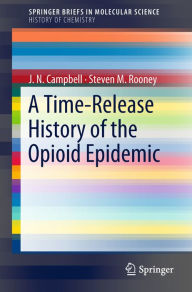 SPRINGER BRIEFS IN MOLECULAR SCIENCE
HISTORY OF CHEMISTRY

J. N. Campbell · Steven M. Rooney

A Time-Release History of the Opioid Epidemic

Springer